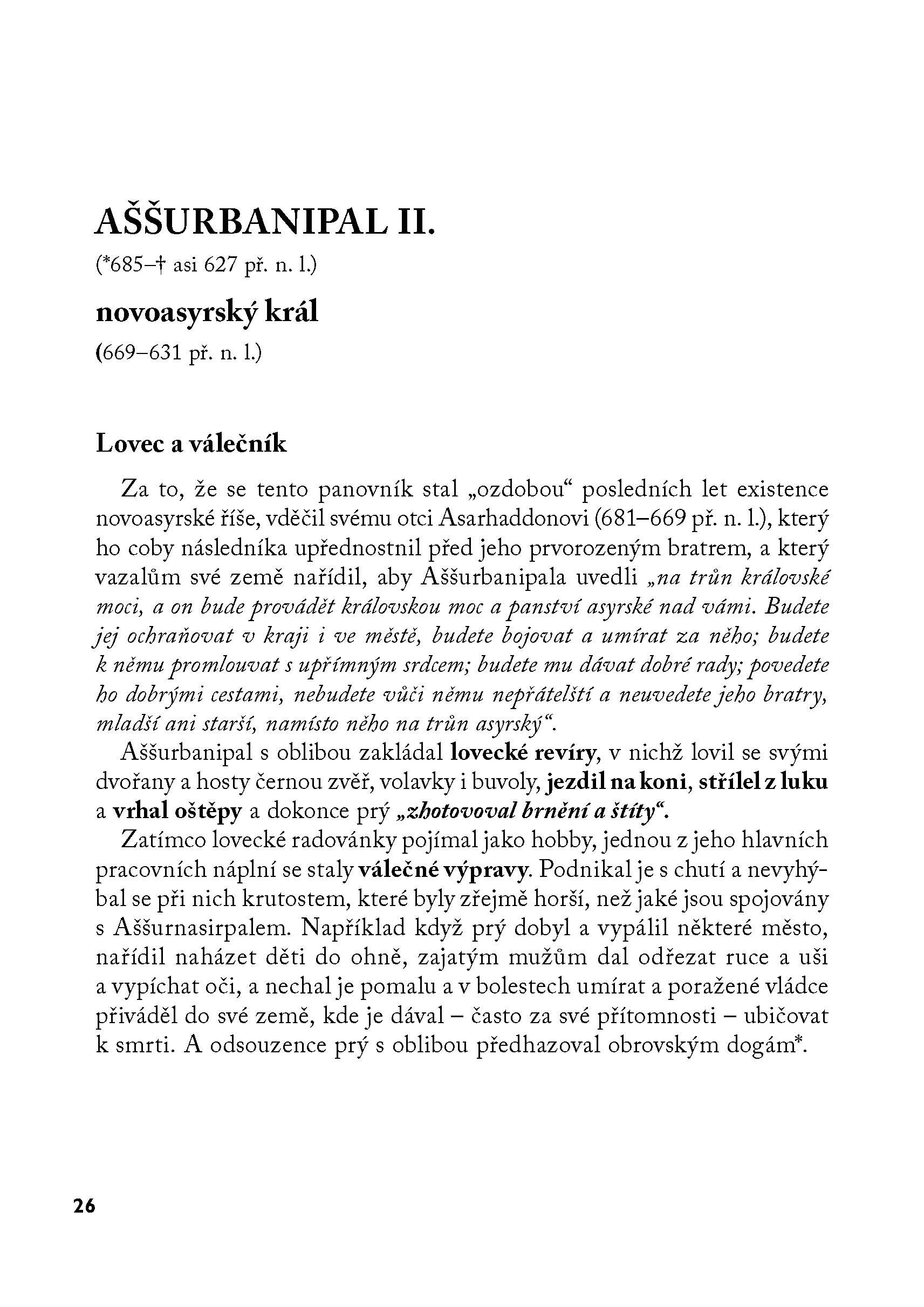 AŠŠURBANIPAL II.

(*685–† asi 627 př. n. l.)

novoasyrský král

(669–631 př. n. l.)

Lovec a válečník

Za to, že se tento panovník stal „ozdobou“ posledních let existence novoasyrské říše, vděčil svému otci Asarhaddonovi (681–669 př. n. l.), který ho coby následníka upřednostnil před jeho prvorozeným bratrem, a který vazalům své země nařídil, aby Aššurbanipala uvedli „na trůn královské moci, a on bude provádět královskou moc a panství asyrské nad vámi. Budete jej ochraňovat v kraji i ve městě, budete bojovat a umírat za něho; budete k němu promlouvat s upřímným srdcem; budete mu dávat dobré rady; povedete ho dobrými cestami, nebudete vůči němu nepřátelští a neuvedete jeho bratry, mladší ani starší, namísto něho na trůn asyrský“.

Aššurbanipal s oblibou zakládal lovecké revíry, v nichž lovil se svými dvořany a hosty černou zvěř, volavky i buvoly, jezdil na koni, střílel z luku a vrhal oštěpy a dokonce prý „zhotovoval brnění a štíty“.

Zatímco lovecké radovánky pojímal jako hobby, jednou z jeho hlavních pracovních náplní se staly válečné výpravy. Podnikal je s chutí a nevyhýbal se při nich krutostem, které byly zřejmě horší, než jaké jsou spojovány s Aššurnasirpalem. Například když prý dobyl a vypálil některé město, nařídil naházet děti do ohně, zajatým mužům dal odřezat ruce a uši a vypíchat oči, a nechal je pomalu a v bolestech umírat a poražené vládce přiváděl do své země, kde je dával – často za své přítomnosti – ubičovat k smrti. A odsouzence prý s oblibou předhazoval obrovským dogám*.

26